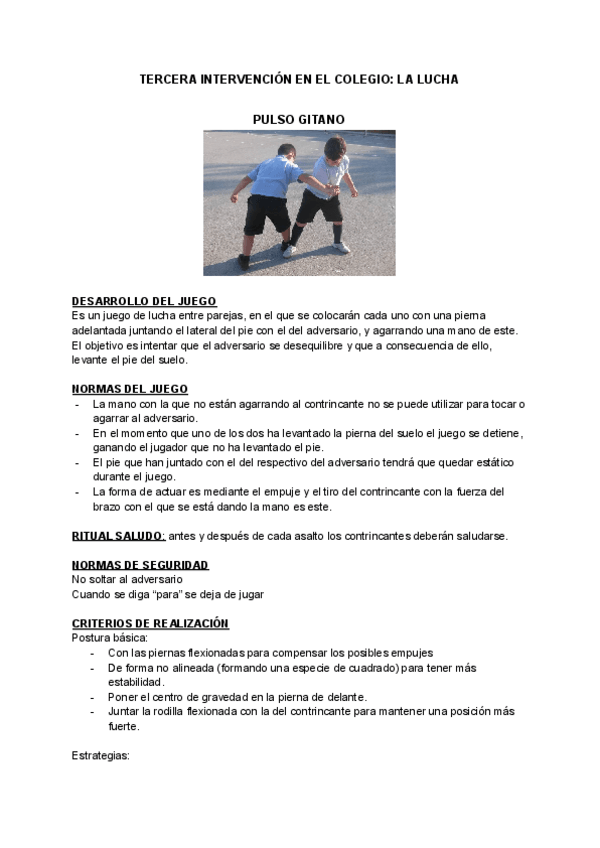 TERCERA INTERVENCIÓN EN EL COLEGIO: LA LUCHA

PULSO GITANO

DESARROLLO DEL JUEGO
Es un juego de lucha entre parejas, en el que se colocarán cada uno con una pierna adelantada juntando el lateral del pie con el del adversario, y agarrando una mano de este. El objetivo es intentar que el adversario se desequilibre y que a consecuencia de ello, levante el pie del suelo.

NORMAS DEL JUEGO
- La mano con la que no están agarrando al contrincante no se puede utilizar para tocar o agarrar al adversario.
- En el momento que uno de los dos ha levantado la pierna del suelo el juego se detiene, ganando el jugador que no ha levantado el pie.
- El pie que han juntado con el del respectivo del adversario tendrá que quedar estático durante el juego.
- La forma de actuar es mediante el empuje y el tiro del contrincante con la fuerza del brazo con el que se está dando la mano es este.

RITUAL SALUDO: antes y después de cada asalto los contrincantes deberán saludarse.

NORMAS DE SEGURIDAD
No soltar al adversario
Cuando se diga "para" se deja de jugar

CRITERIOS DE REALIZACIÓN
Postura básica:
- Con las piernas flexionadas para compensar los posibles empujes
- De forma no alineada (formando una especie de cuadrado) para tener más estabilidad.
- Poner el centro de gravedad en la pierna de delante.
- Juntar la rodilla flexionada con la del contrincante para mantener una posición más fuerte.

Estrategias: